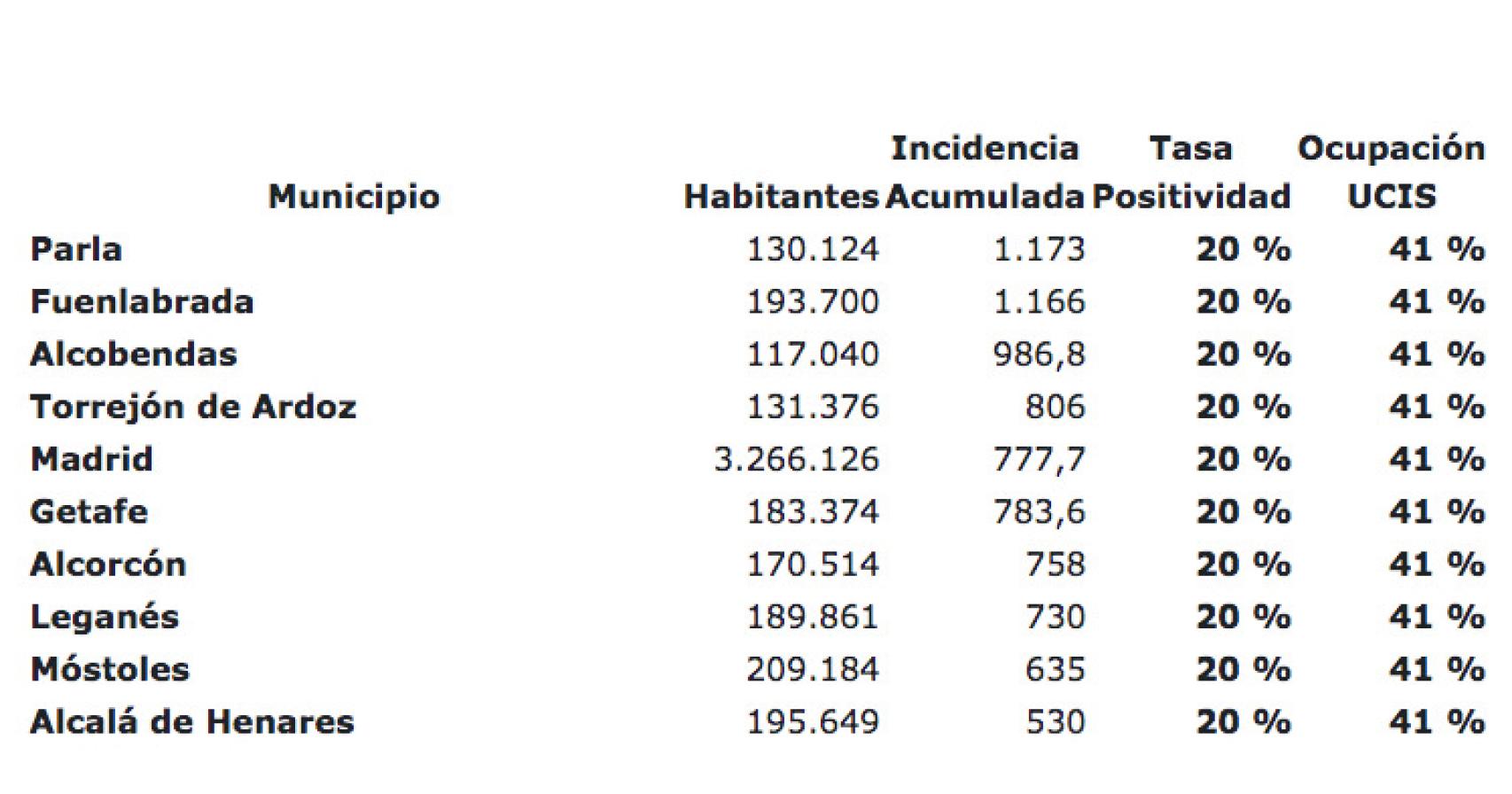 | Municipio | Habitantes | Incidencia Acumulada | Tasa Positividad | Ocupación UCIS |
|---|---|---|---|---|
| Parla | 130.124 | 1.173 | 20 % | 41 % |
| Fuenlabrada | 193.700 | 1.166 | 20 % | 41 % |
| Alcobendas | 117.040 | 986,8 | 20 % | 41 % |
| Torrejón de Ardoz | 131.376 | 806 | 20 % | 41 % |
| Madrid | 3.266.126 | 777,7 | 20 % | 41 % |
| Getafe | 183.374 | 783,6 | 20 % | 41 % |
| Alcorcón | 170.514 | 758 | 20 % | 41 % |
| Leganés | 189.861 | 730 | 20 % | 41 % |
| Móstoles | 209.184 | 635 | 20 % | 41 % |
| Alcalá de Henares | 195.649 | 530 | 20 % | 41 % |